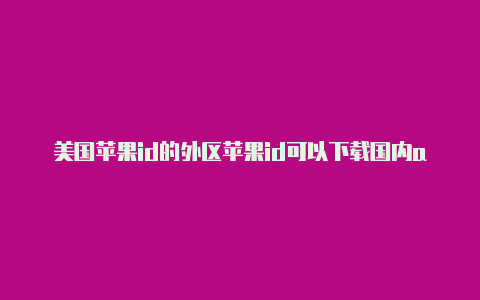 美国苹果id的外区苹果id可以下载国内a